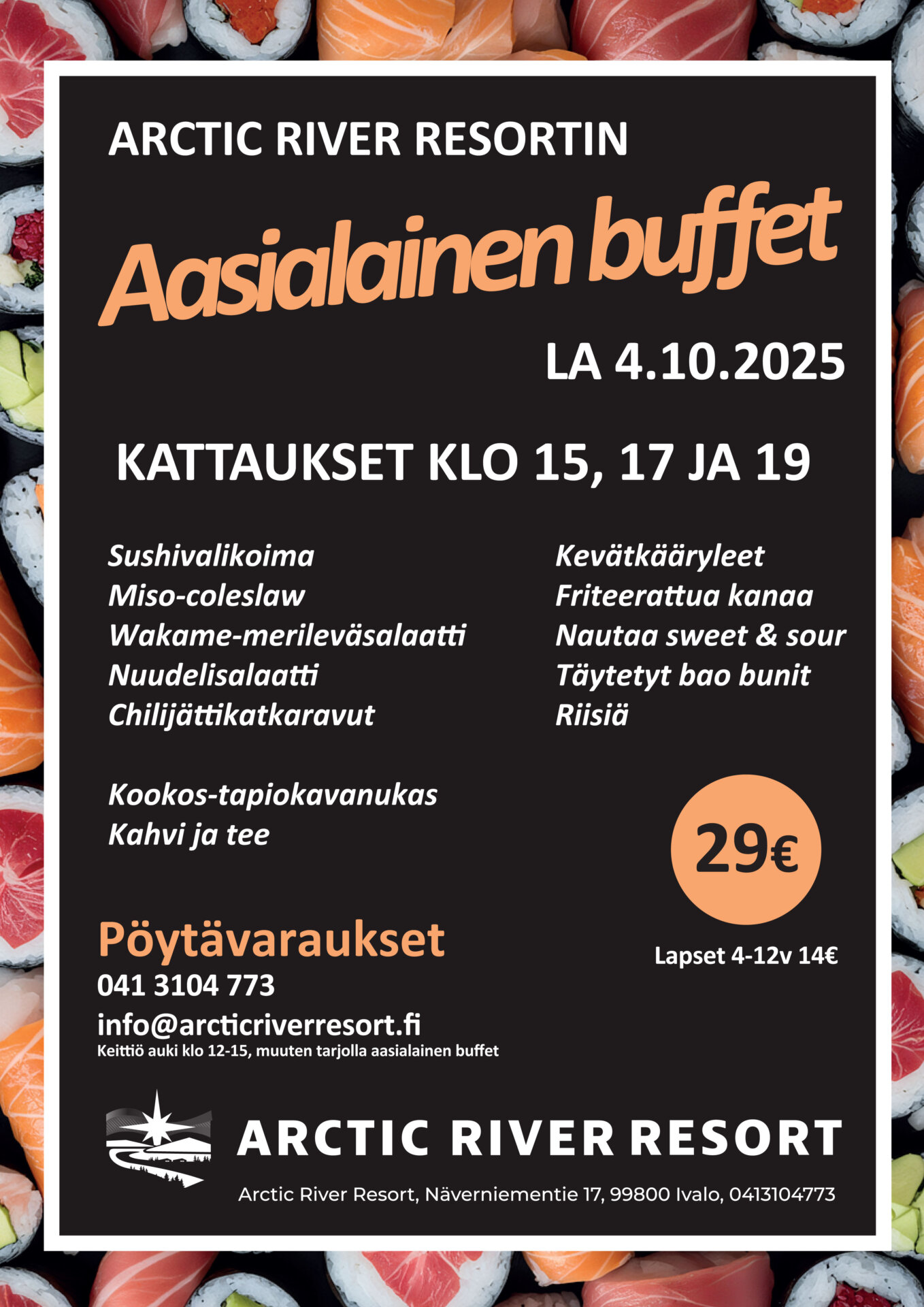 ARCTIC RIVER RESORTIN

Aasialainen buffet

LA 4.10.2025

KATTAUKSET KLO 15, 17 JA 19

Sushivalikoima
Miso-coleslaw
Wakame-merileväsalaatti
Nuudelisalaatti
Chilijättikatkaravut

Kookos-tapiokavanukas
Kahvi ja tee

Kevätkääryleet
Friteerattua kanaa
Nautaa sweet & sour
Täytetyt bao bunit
Riisiä

29€

Lapset 4-12v 14€

Pöytävaraukset
041 3104 773
info@arcticriverresort.fi
Keittiö auki klo 12-15, muuten tarjolla aasialainen buffet

ARCTIC RIVER RESORT

Arctic River Resort, Näverniementie 17, 99800 Ivalo, 0413104773